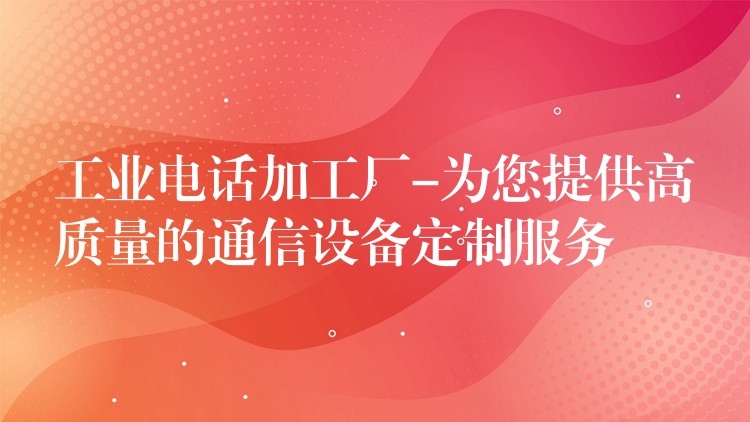 工业电话加工厂-为您提供高质量的通信设备定制服务